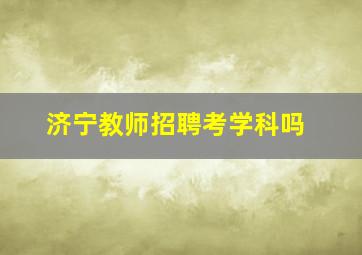 济宁教师招聘考学科吗